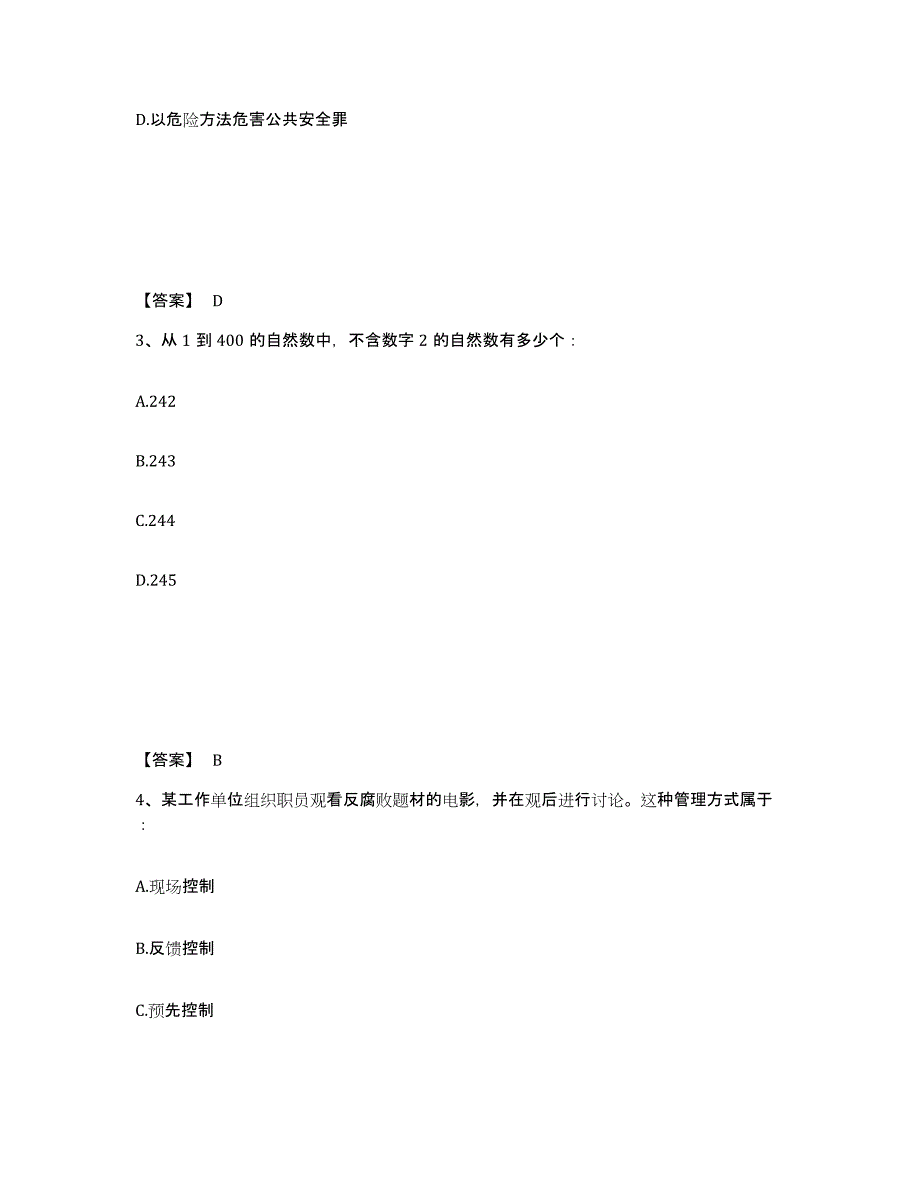 D.以危险方法危害公共安全罪

【答案】 D

3、从 1 到 400 的自然数中，不含数字 2 的自然数有多少个：

A.242

B.243

C.244

D.245

【答案】 B

4、某工作单位组织职员观看反腐败题材的电影，并在观后进行讨论。这种管理方式属于：

A.现场控制

B.反馈控制

C.预先控制